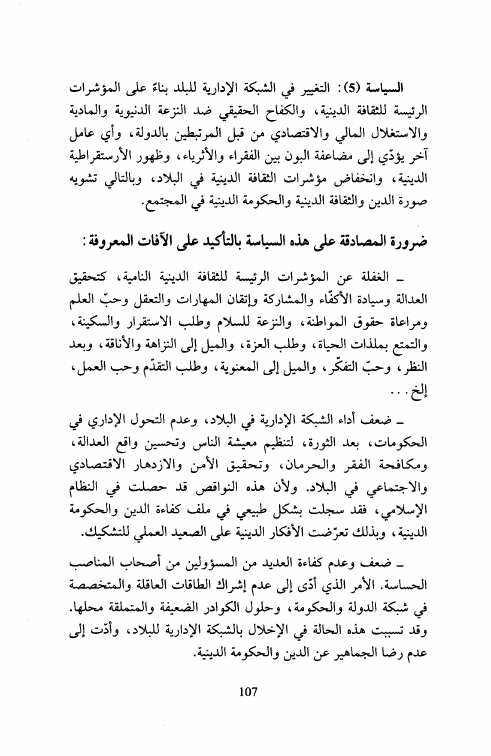 السياسة (5): التغيير في الشبكة الإدارية للبلد بناءً على المؤشرات الرئيسة للثقافة الدينية، والكفاح الحقيقي ضد النزعة الدنيوية والمادية والاستغلال المالي والاقتصادي من قبل المرتبطين بالدولة، وأي عامل آخر يؤدّي إلى مضاعفة البون بين الفقراء والأثرياء، وظهور الأرستقراطية الدينية، وانخفاض مؤشرات الثقافة الدينية في البلاد، وبالتالي تشويه صورة الدين والثقافة الدينية والحكومة الدينية في المجتمع.

ضرورة المصادقة على هذه السياسة بالتأكيد على الآفات المعروفة:

ـ الغفلة عن المؤشرات الرئيسة للثقافة الدينية النامية، كتحقيق العدالة وسيادة الأكفّاء والمشاركة وإتقان المهارات والتعقل وحبّ العلم ومراعاة حقوق المواطنة، والنزعة للسلام وطلب الاستقرار والسكينة، والتمتع بملذات الحياة، وطلب العزة، والميل إلى النزاهة والأناقة، وبعد النظر، وحبّ التفكّر، والميل إلى المعنوية، وطلب التقدّم وحب العمل، إلخ...

ـ ضعف أداء الشبكة الإدارية في البلاد، وعدم التحول الإداري في الحكومات، بعد الثورة، لتنظيم معيشة الناس وتحسين واقع العدالة، ومكافحة الفقر والحرمان، وتحقيق الأمن والازدهار الاقتصادي والاجتماعي في البلاد. ولأن هذه النواقص قد حصلت في النظام الإسلامي، فقد سجلت بشكل طبيعي في ملف كفاءة الدين والحكومة الدينية، وبذلك تعرّضت الأفكار الدينية على الصعيد العملي للتشكيك.

ـ ضعف وعدم كفاءة العديد من المسؤولين من أصحاب المناصب الحساسة. الأمر الذي أدّى إلى عدم إشراك الطاقات العاقلة والمتخصصة في شبكة الدولة والحكومة، وحلول الكوادر الضعيفة والمتملقة محلها. وقد تسببت هذه الحالة في الإخلال بالشبكة الإدارية للبلاد، وأدّت إلى عدم رضا الجماهير عن الدين والحكومة الدينية.

107